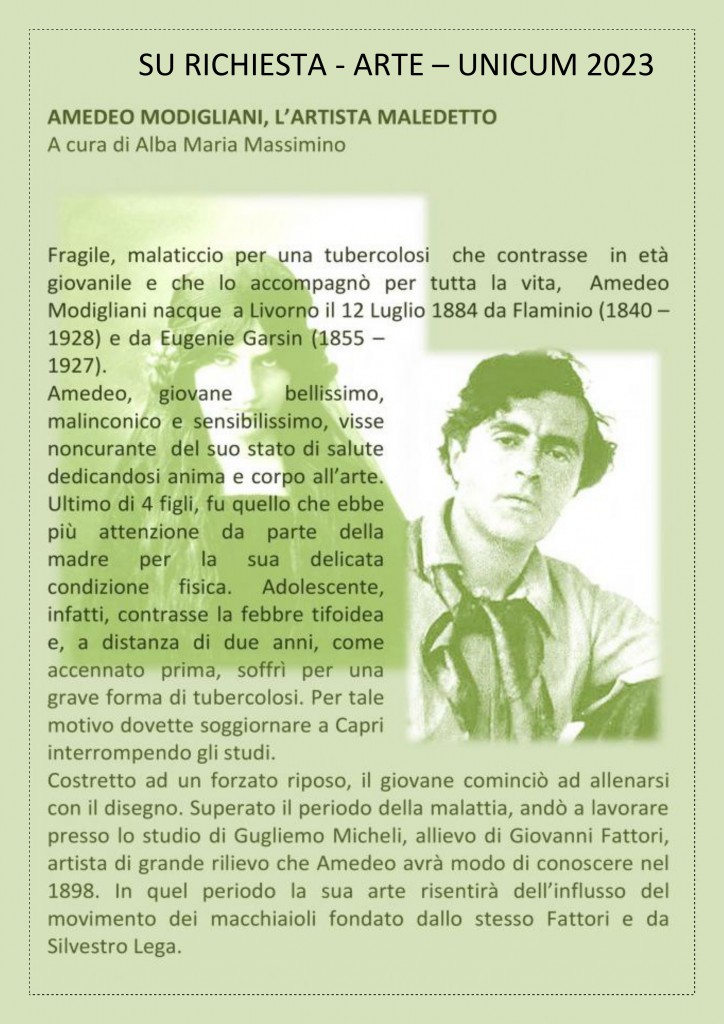 SU RICHIESTA - ARTE – UNICUM 2023

AMEDEO MODIGLIANI, L'ARTISTA MALEDETTO
A cura di Alba Maria Massimino

Fragile, malaticcio per una tubercolosi che contrasse in età giovanile e che lo accompagnò per tutta la vita, Amedeo Modigliani nacque a Livorno il 12 Luglio 1884 da Flaminio (1840 – 1928) e da Eugenie Garsin (1855 – 1927).
Amedeo, giovane bellissimo, malinconico e sensibilissimo, visse noncurante del suo stato di salute dedicandosi anima e corpo all'arte. Ultimo di 4 figli, fu quello che ebbe più attenzione da parte della madre per la sua delicata condizione fisica. Adolescente, infatti, contrasse la febbre tifoidea e, a distanza di due anni, come accennato prima, soffrì per una grave forma di tubercolosi. Per tale motivo dovette soggiornare a Capri interrompendo gli studi.
Costretto ad un forzato riposo, il giovane cominciò ad allenarsi con il disegno. Superato il periodo della malattia, andò a lavorare presso lo studio di Gugliemo Micheli, allievo di Giovanni Fattori, artista di grande rilievo che Amedeo avrà modo di conoscere nel 1898. In quel periodo la sua arte risentirà dell'influsso del movimento dei macchiaioli fondato dallo stesso Fattori e da Silvestro Lega.